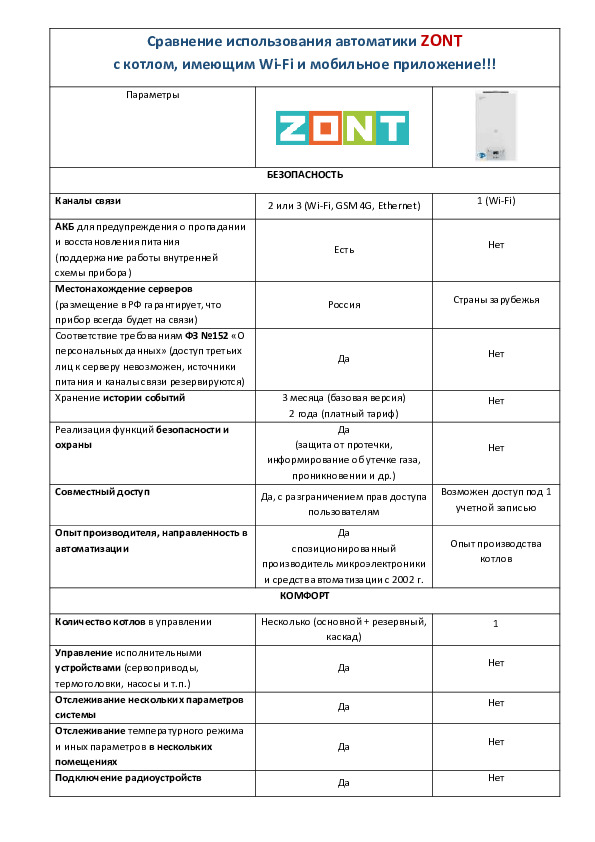 Сравнение использования автоматики ZONT с котлом, имеющим Wi-Fi и мобильное приложение!!!

| Параметры | ZONT | |
|---|---|---|
| БЕЗОПАСНОСТЬ | | |
| Каналы связи | 2 или 3 (Wi-Fi, GSM 4G, Ethernet) | 1 (Wi-Fi) |
| АКБ для предупреждения о пропадании и восстановления питания (поддержание работы внутренней схемы прибора) | Есть | Нет |
| Местонахождение серверов (размещение в РФ гарантирует, что прибор всегда будет на связи) | Россия | Страны зарубежья |
| Соответствие требованиям ФЗ №152 «О персональных данных» (доступ третьих лиц к серверу невозможен, источники питания и каналы связи резервируются) | Да | Нет |
| Хранение истории событий | 3 месяца (базовая версия) 2 года (платный тариф) | Нет |
| Реализация функций безопасности и охраны | Да (защита от протечки, информирование об утечке газа, проникновении и др.) | Нет |
| Совместный доступ | Да, с разграничением прав доступа пользователям | Возможен доступ под 1 учетной записью |
| Опыт производителя, направленность в автоматизации | Да спозиционированный производитель микроэлектроники и средств автоматизации с 2002 г. | Опыт производства котлов |
| КОМФОРТ | | |
| Количество котлов в управлении | Несколько (основной + резервный, каскад) | 1 |
| Управление исполнительными устройствами (сервоприводы, термоголовки, насосы и т.п.) | Да | Нет |
| Отслеживание нескольких параметров системы | Да | Нет |
| Отслеживание температурного режима и иных параметров в нескольких помещениях | Да | Нет |
| Подключение радиоустройств | Да | Нет |